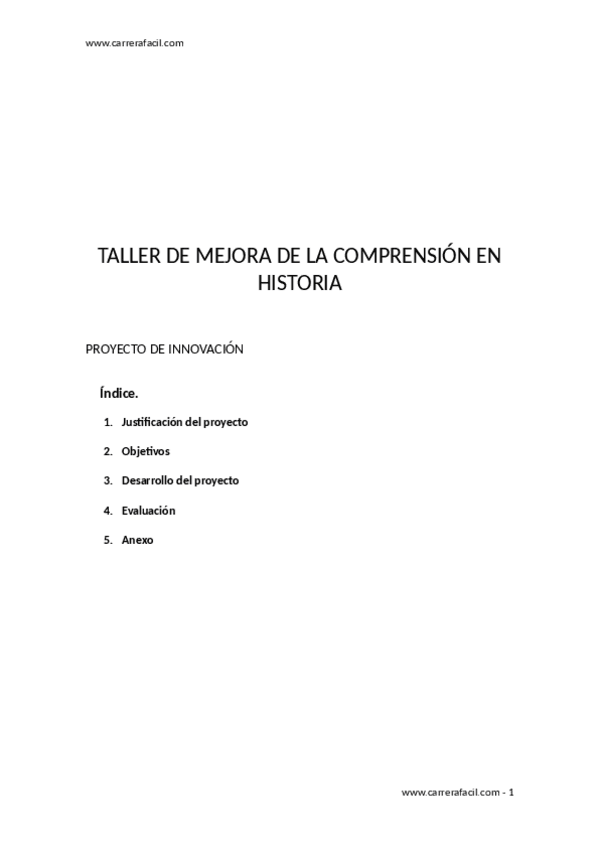 www.carrerafacil.com

TALLER DE MEJORA DE LA COMPRENSIÓN EN HISTORIA

PROYECTO DE INNOVACIÓN

Índice.

1. Justificación del proyecto
2. Objetivos
3. Desarrollo del proyecto
4. Evaluación
5. Anexo

www.carrerafacil.com - 1